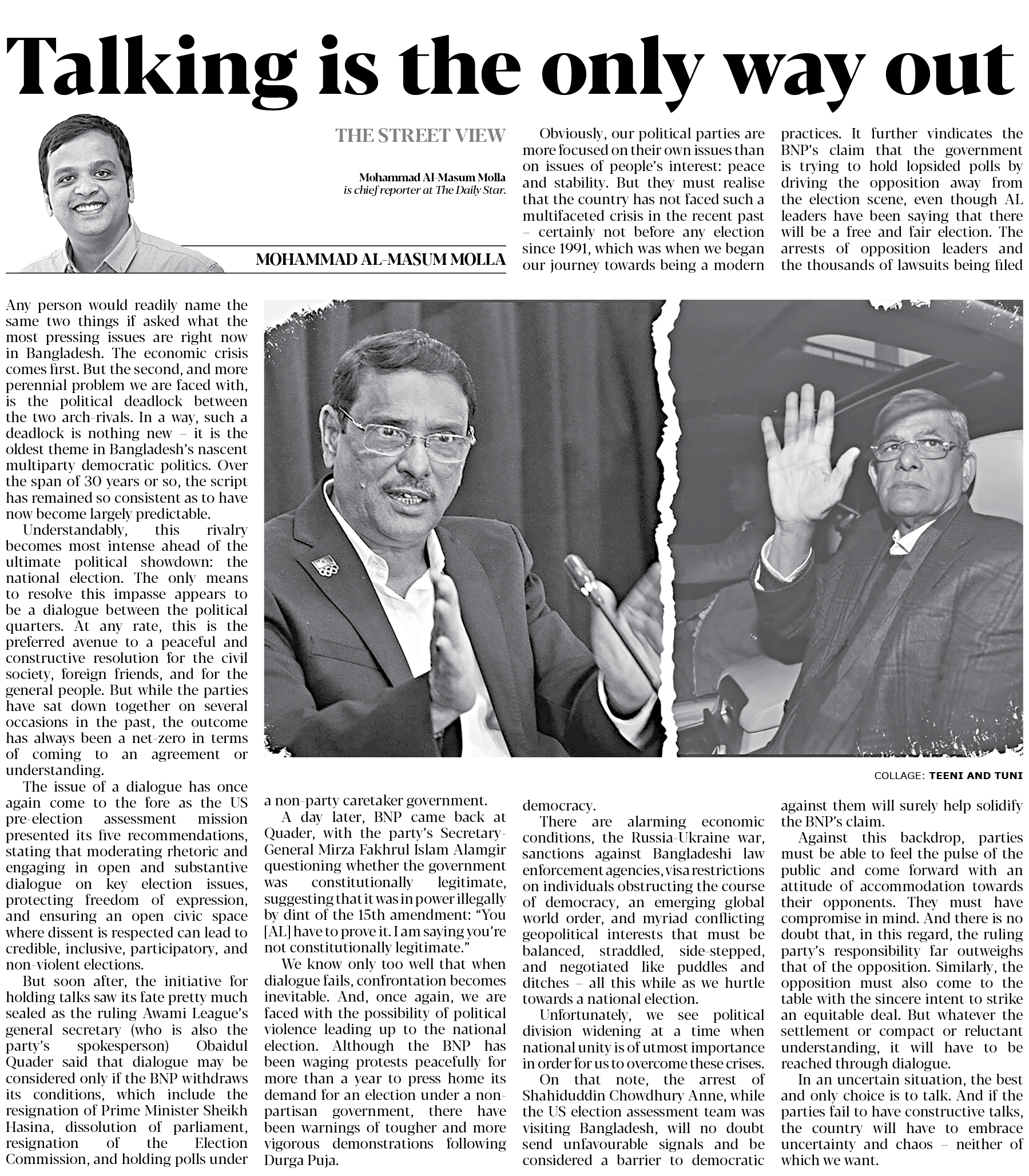 Talking is the only way out

THE STREET VIEW

Mohammad Al-Masum Molla is chief reporter at The Daily Star.

MOHAMMAD AL-MASUM MOLLA

Any person would readily name the same two things if asked what the most pressing issues are right now in Bangladesh. The economic crisis comes first. But the second, and more perennial problem we are faced with, is the political deadlock between the two arch-rivals. In a way, such a deadlock is nothing new – it is the oldest theme in Bangladesh's nascent multiparty democratic politics. Over the span of 30 years or so, the script has remained so consistent as to have now become largely predictable.

Understandably, this rivalry becomes most intense ahead of the ultimate political showdown: the national election. The only means to resolve this impasse appears to be a dialogue between the political quarters. At any rate, this is the preferred avenue to a peaceful and constructive resolution for the civil society, foreign friends, and for the general people. But while the parties have sat down together on several occasions in the past, the outcome has always been a net-zero in terms of coming to an agreement or understanding.

The issue of a dialogue has once again come to the fore as the US pre-election assessment mission presented its five recommendations, stating that moderating rhetoric and engaging in open and substantive dialogue on key election issues, protecting freedom of expression, and ensuring an open civic space where dissent is respected can lead to credible, inclusive, participatory, and non-violent elections.

But soon after, the initiative for holding talks saw its fate pretty much sealed as the ruling Awami League's general secretary (who is also the party's spokesperson) Obaidul Quader said that dialogue may be considered only if the BNP withdraws its conditions, which include the resignation of Prime Minister Sheikh Hasina, dissolution of parliament, resignation of the Election Commission, and holding polls under a non-party caretaker government.

A day later, BNP came back at Quader, with the party's Secretary-General Mirza Fakhrul Islam Alamgir questioning whether the government was constitutionally legitimate, suggesting that it was in power illegally by dint of the 15th amendment: "You [AL] have to prove it. I am saying you're not constitutionally legitimate."

We know only too well that when dialogue fails, confrontation becomes inevitable. And, once again, we are faced with the possibility of political violence leading up to the national election. Although the BNP has been waging protests peacefully for more than a year to press home its demand for an election under a non-partisan government, there have been warnings of tougher and more vigorous demonstrations following Durga Puja.

Obviously, our political parties are more focused on their own issues than on issues of people's interest: peace and stability. But they must realise that the country has not faced such a multifaceted crisis in the recent past – certainly not before any election since 1991, which was when we began our journey towards being a modern democracy.

There are alarming economic conditions, the Russia-Ukraine war, sanctions against Bangladeshi law enforcement agencies, visa restrictions on individuals obstructing the course of democracy, an emerging global world order, and myriad conflicting geopolitical interests that must be balanced, straddled, side-stepped, and negotiated like puddles and ditches – all this while as we hurtle towards a national election.

Unfortunately, we see political division widening at a time when national unity is of utmost importance in order for us to overcome these crises.

On that note, the arrest of Shahiduddin Chowdhury Anne, while the US election assessment team was visiting Bangladesh, will no doubt send unfavourable signals and be considered a barrier to democratic practices. It further vindicates the BNP's claim that the government is trying to hold lopsided polls by driving the opposition away from the election scene, even though AL leaders have been saying that there will be a free and fair election. The arrests of opposition leaders and the thousands of lawsuits being filed against them will surely help solidify the BNP's claim.

Against this backdrop, parties must be able to feel the pulse of the public and come forward with an attitude of accommodation towards their opponents. They must have compromise in mind. And there is no doubt that, in this regard, the ruling party's responsibility far outweighs that of the opposition. Similarly, the opposition must also come to the table with the sincere intent to strike an equitable deal. But whatever the settlement or compact or reluctant understanding, it will have to be reached through dialogue.

In an uncertain situation, the best and only choice is to talk. And if the parties fail to have constructive talks, the country will have to embrace uncertainty and chaos – neither of which we want.

COLLAGE: TEENI AND TUNI